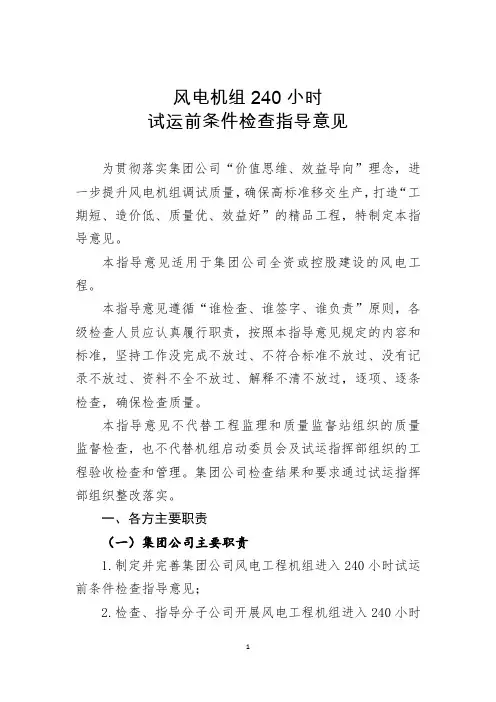 风电机组 240 小时
试运前条件检查指导意见

为贯彻落实集团公司“价值思维、效益导向”理念，进一步提升风电机组调试质量，确保高标准移交生产，打造“工期短、造价低、质量优、效益好”的精品工程，特制定本指导意见。

本指导意见适用于集团公司全资或控股建设的风电工程。

本指导意见遵循“谁检查、谁签字、谁负责”原则，各级检查人员应认真履行职责，按照本指导意见规定的内容和标准，坚持工作没完成不放过、不符合标准不放过、没有记录不放过、资料不全不放过、解释不清不放过，逐项、逐条检查，确保检查质量。

本指导意见不代替工程监理和质量监督站组织的质量监督检查，也不代替机组启动委员会及试运指挥部组织的工程验收检查和管理。集团公司检查结果和要求通过试运指挥部组织整改落实。

一、各方主要职责

（一）集团公司主要职责

1. 制定并完善集团公司风电工程机组进入 240 小时试运前条件检查指导意见；

2. 检查、指导分子公司开展风电工程机组进入 240 小时

1